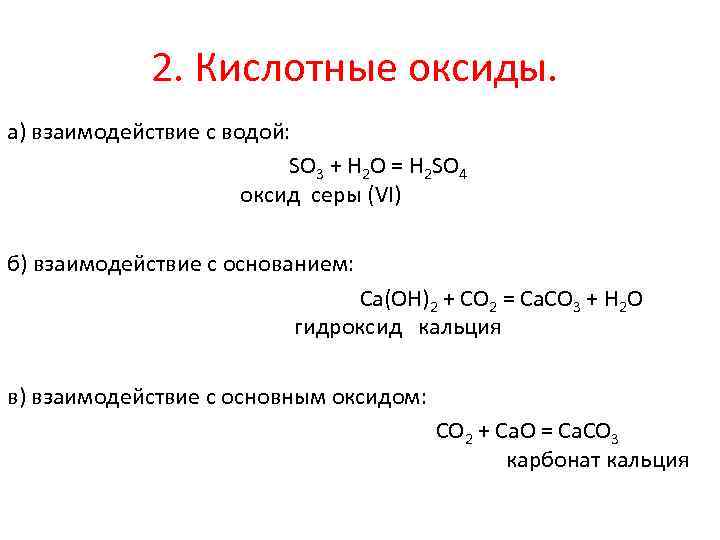 2. Кислотные оксиды.

а) взаимодействие с водой:

$SO_3 + H_2O = H_2SO_4$
оксид серы (VI)

б) взаимодействие с основанием:

$Ca(OH)_2 + CO_2 = CaCO_3 + H_2O$
гидроксид кальция

в) взаимодействие с основным оксидом:

$CO_2 + CaO = CaCO_3$
карбонат кальция